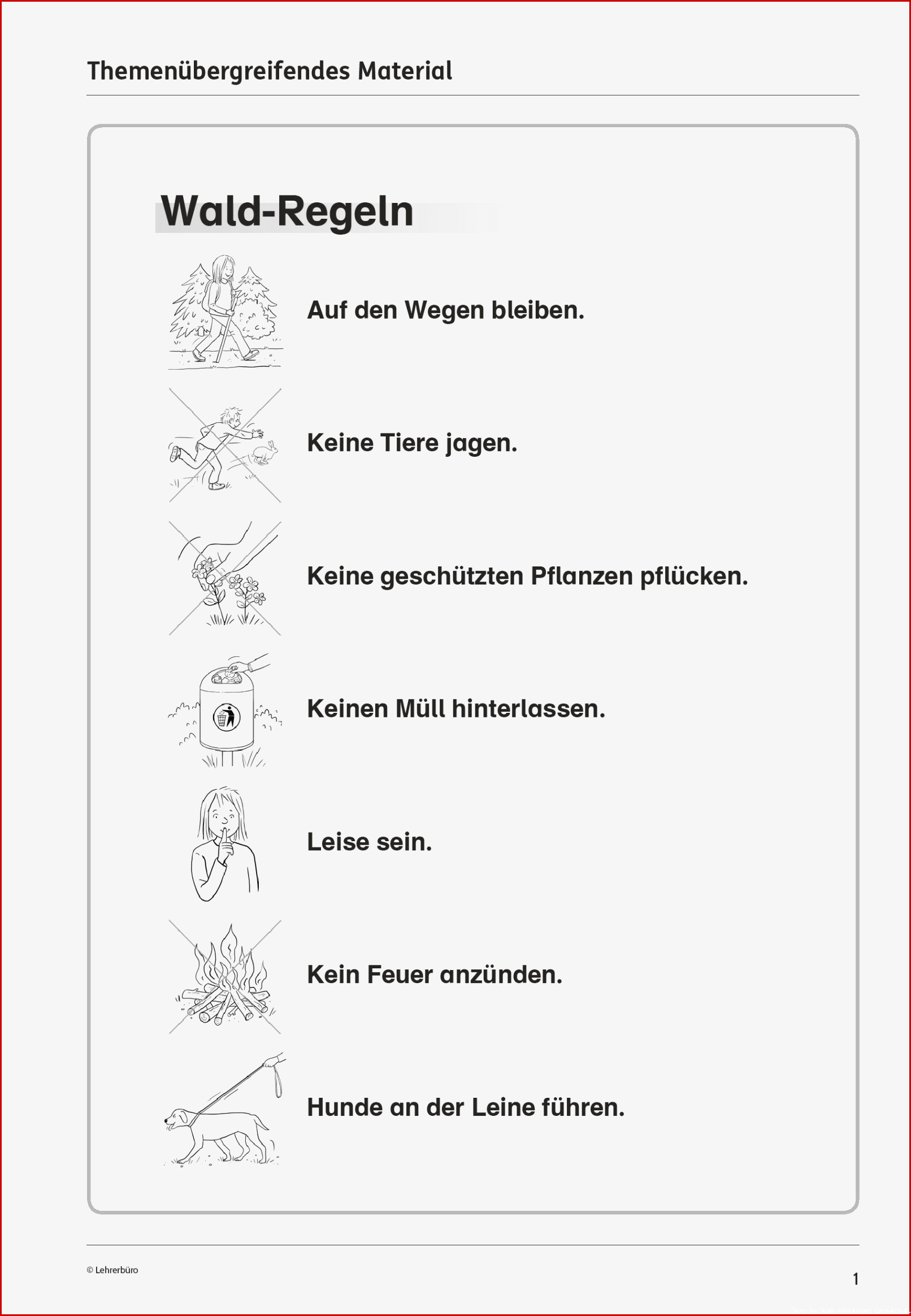 Themenübergreifendes Material

Wald-Regeln

Auf den Wegen bleiben.

Keine Tiere jagen.

Keine geschützten Pflanzen pflücken.

Keinen Müll hinterlassen.

Leise sein.

Kein Feuer anzünden.

Hunde an der Leine führen.

© Lehrerbüro

1